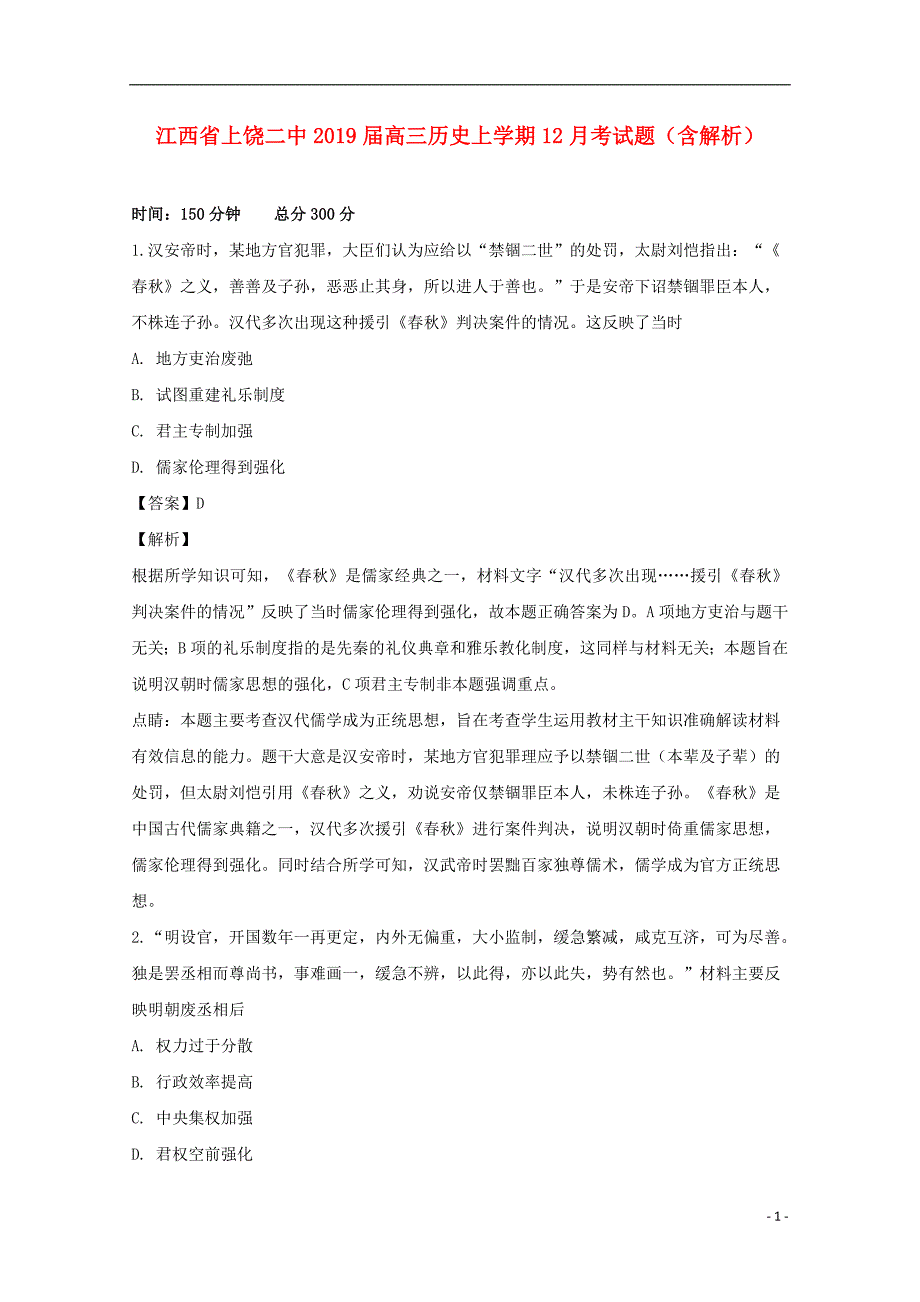 江西省上饶二中2019届高三历史上学期12月考试题（含解析）

时间：150分钟　　总分300分

1.汉安帝时，某地方官犯罪，大臣们认为应给以“禁锢二世”的处罚，太尉刘恺指出：“《春秋》之义，善善及子孙，恶恶止其身，所以进人于善也。”于是安帝下诏禁锢罪臣本人，不株连子孙。汉代多次出现这种援引《春秋》判决案件的情况。这反映了当时

A. 地方吏治废弛

B. 试图重建礼乐制度

C. 君主专制加强

D. 儒家伦理得到强化

【答案】D

【解析】

根据所学知识可知，《春秋》是儒家经典之一，材料文字“汉代多次出现……援引《春秋》判决案件的情况”反映了当时儒家伦理得到强化，故本题正确答案为D。A项地方吏治与题干无关；B项的礼乐制度指的是先秦的礼仪典章和雅乐教化制度，这同样与材料无关；本题旨在说明汉朝时儒家思想的强化，C项君主专制非本题强调重点。

点睛：本题主要考查汉代儒学成为正统思想，旨在考查学生运用教材主干知识准确解读材料有效信息的能力。题干大意是汉安帝时，某地方官犯罪理应予以禁锢二世（本辈及子辈）的处罚，但太尉刘恺引用《春秋》之义，劝说安帝仅禁锢罪臣本人，未株连子孙。《春秋》是中国古代儒家典籍之一，汉代多次援引《春秋》进行案件判决，说明汉朝时倚重儒家思想，儒家伦理得到强化。同时结合所学可知，汉武帝时罢黜百家独尊儒术，儒学成为官方正统思想。

2.“明设官，开国数年一再更定，内外无偏重，大小监制，缓急繁减，咸克互济，可为尽善。独是罢丞相而尊尚书，事难画一，缓急不辨，以此得，亦以此失，势有然也。”材料主要反映明朝废丞相后

A. 权力过于分散

B. 行政效率提高

C. 中央集权加强

D. 君权空前强化

- 1 -